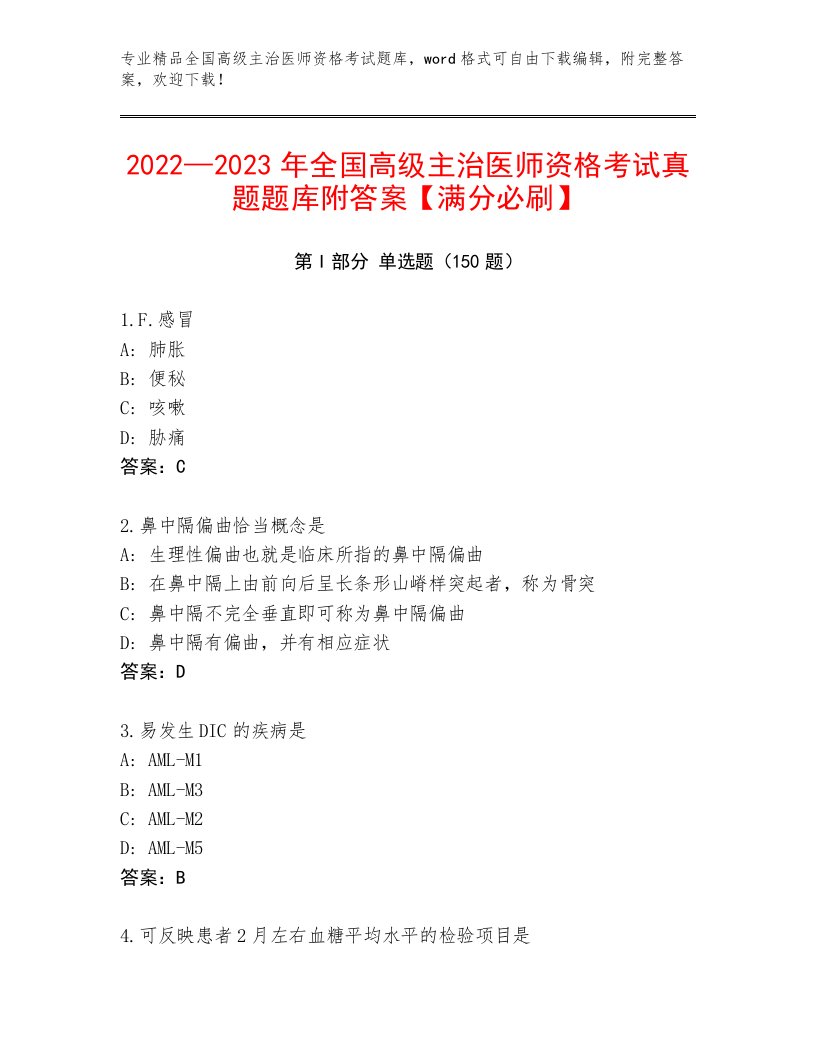 专业精品全国高级主治医师资格考试题库，word格式可自由下载编辑，附完整答案，欢迎下载！

2022—2023年全国高级主治医师资格考试真题题库附答案【满分必刷】

第I部分 单选题（150题）

1.F.感冒
A：肺胀
B：便秘
C：咳嗽
D：胁痛
答案：C

2.鼻中隔偏曲恰当概念是
A：生理性偏曲也就是临床所指的鼻中隔偏曲
B：在鼻中隔上由前向后呈长条形山嵴样突起者，称为骨突
C：鼻中隔不完全垂直即可称为鼻中隔偏曲
D：鼻中隔有偏曲，并有相应症状
答案：D

3.易发生DIC的疾病是
A：AML-M1
B：AML-M3
C：AML-M2
D：AML-M5
答案：B

4.可反映患者2月左右血糖平均水平的检验项目是